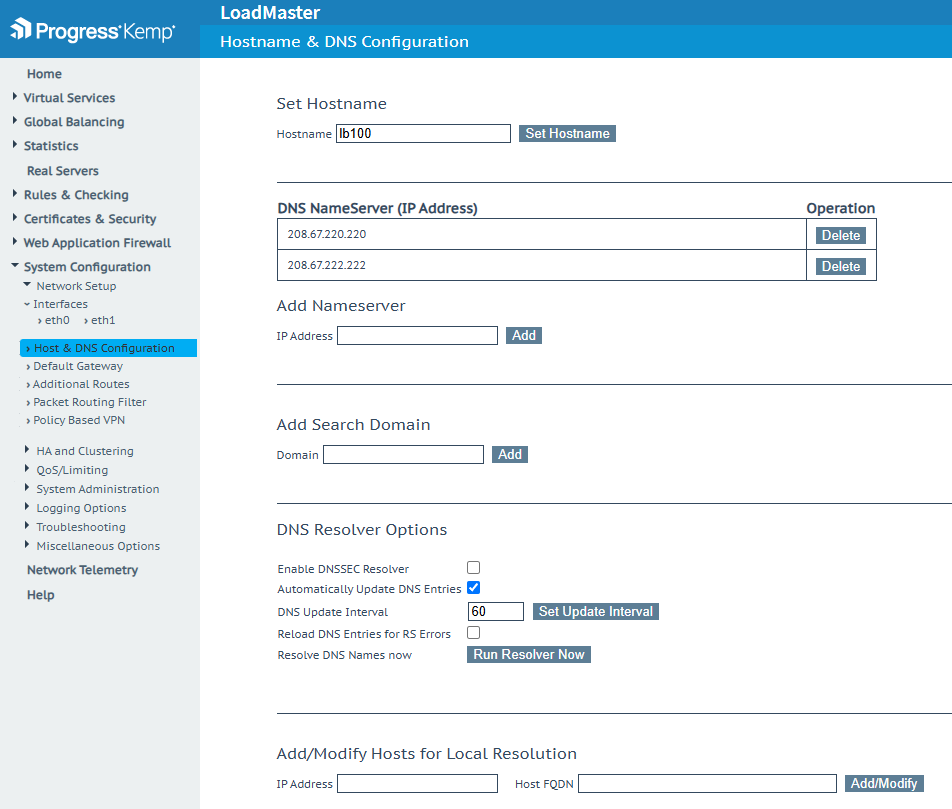 Progress Kemp

LoadMaster

Hostname & DNS Configuration

Home
Virtual Services
Global Balancing
Statistics
Real Servers
Rules & Checking
Certificates & Security
Web Application Firewall
System Configuration
Network Setup
Interfaces
› eth0 › eth1
› Host & DNS Configuration
› Default Gateway
› Additional Routes
› Packet Routing Filter
› Policy Based VPN
HA and Clustering
QoS/Limiting
System Administration
Logging Options
Troubleshooting
Miscellaneous Options
Network Telemetry
Help

Set Hostname

Hostname lb100 Set Hostname

| DNS NameServer (IP Address) | Operation |
|---|---|
| 208.67.220.220 | Delete |
| 208.67.222.222 | Delete |

Add Nameserver

IP Address Add

Add Search Domain

Domain Add

DNS Resolver Options

Enable DNSSEC Resolver
Automatically Update DNS Entries
DNS Update Interval 60 Set Update Interval
Reload DNS Entries for RS Errors
Resolve DNS Names now Run Resolver Now

Add/Modify Hosts for Local Resolution

IP Address Host FQDN Add/Modify